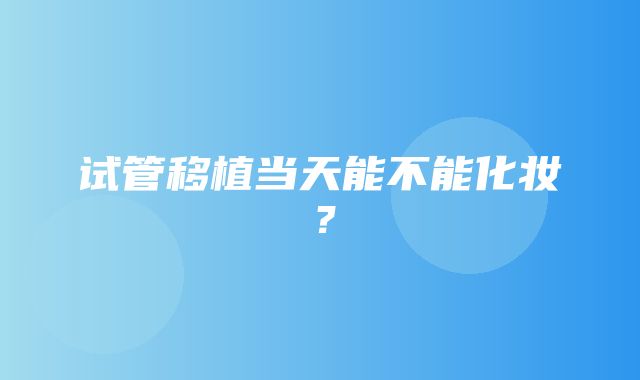 试管移植当天能不能化妆？